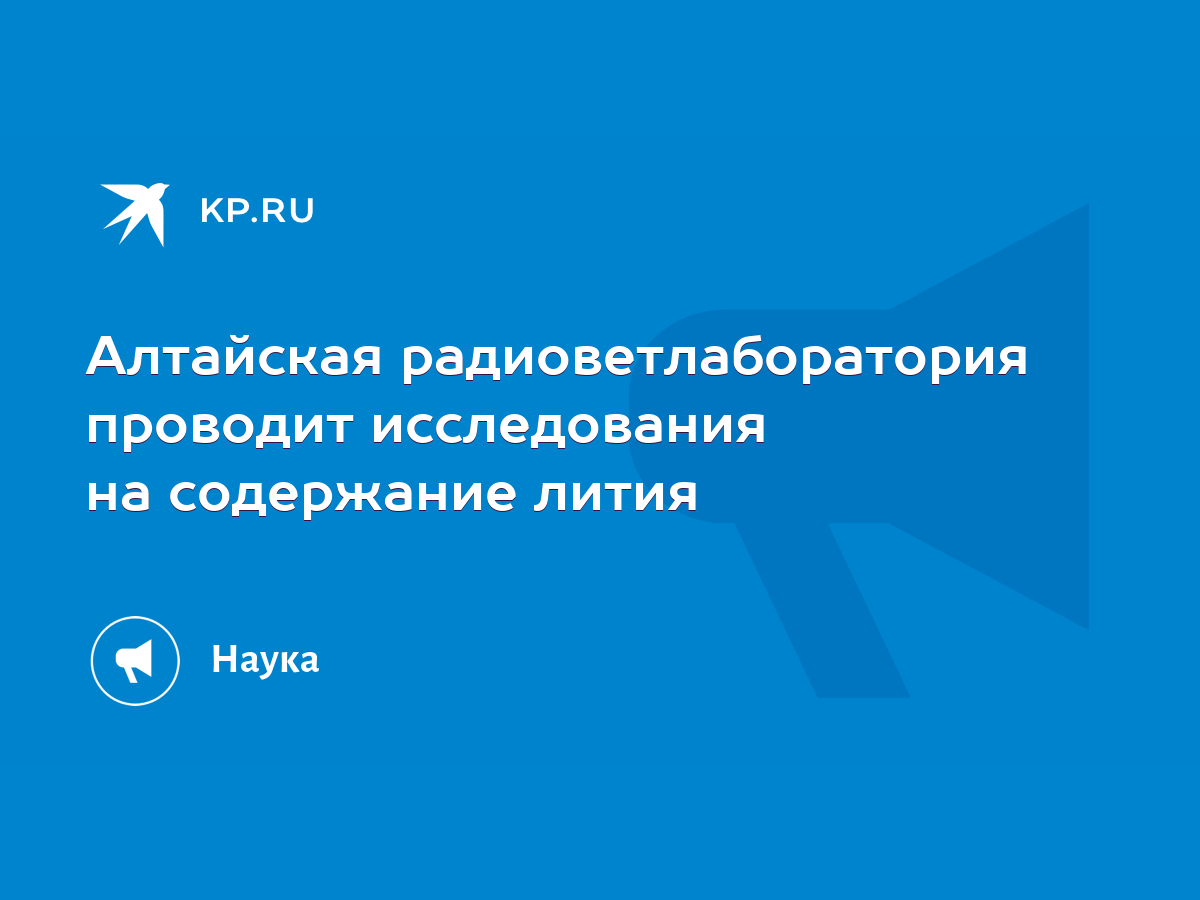 KP.RU

Алтайская радиоветлаборатория проводит исследования на содержание лития

Наука